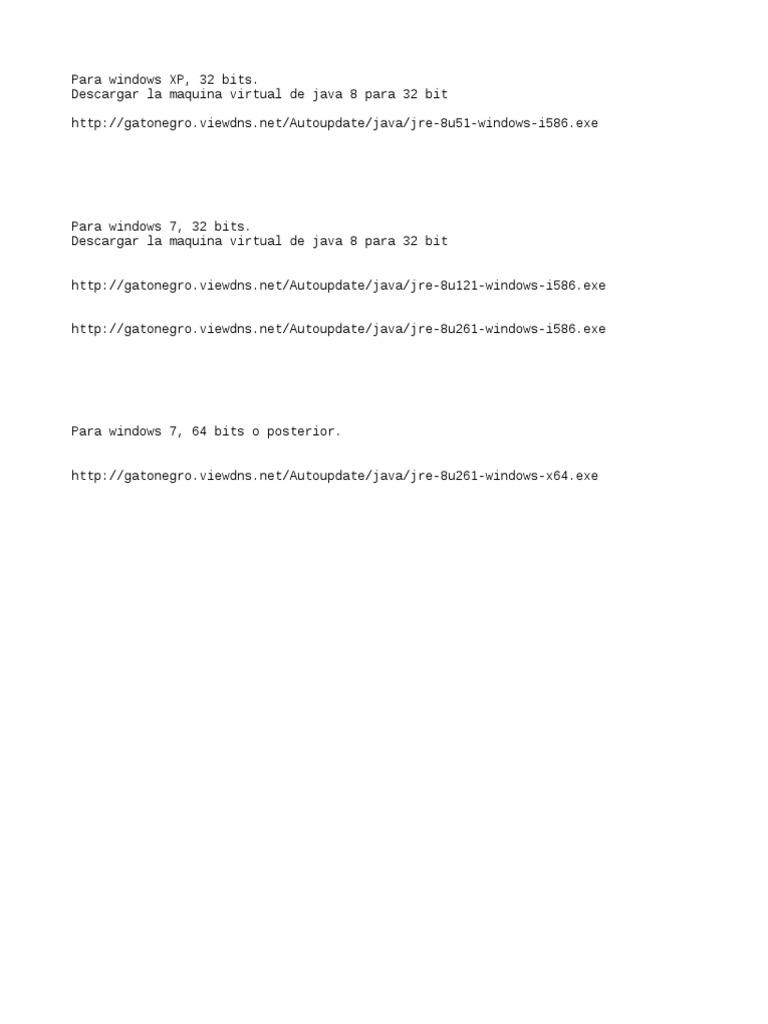 Para windows XP, 32 bits.
Descargar la maquina virtual de java 8 para 32 bit

http://gatonegro.viewdns.net/Autoupdate/java/jre-8u51-windows-i586.exe

Para windows 7, 32 bits.
Descargar la maquina virtual de java 8 para 32 bit

http://gatonegro.viewdns.net/Autoupdate/java/jre-8u121-windows-i586.exe

http://gatonegro.viewdns.net/Autoupdate/java/jre-8u261-windows-i586.exe

Para windows 7, 64 bits o posterior.

http://gatonegro.viewdns.net/Autoupdate/java/jre-8u261-windows-x64.exe